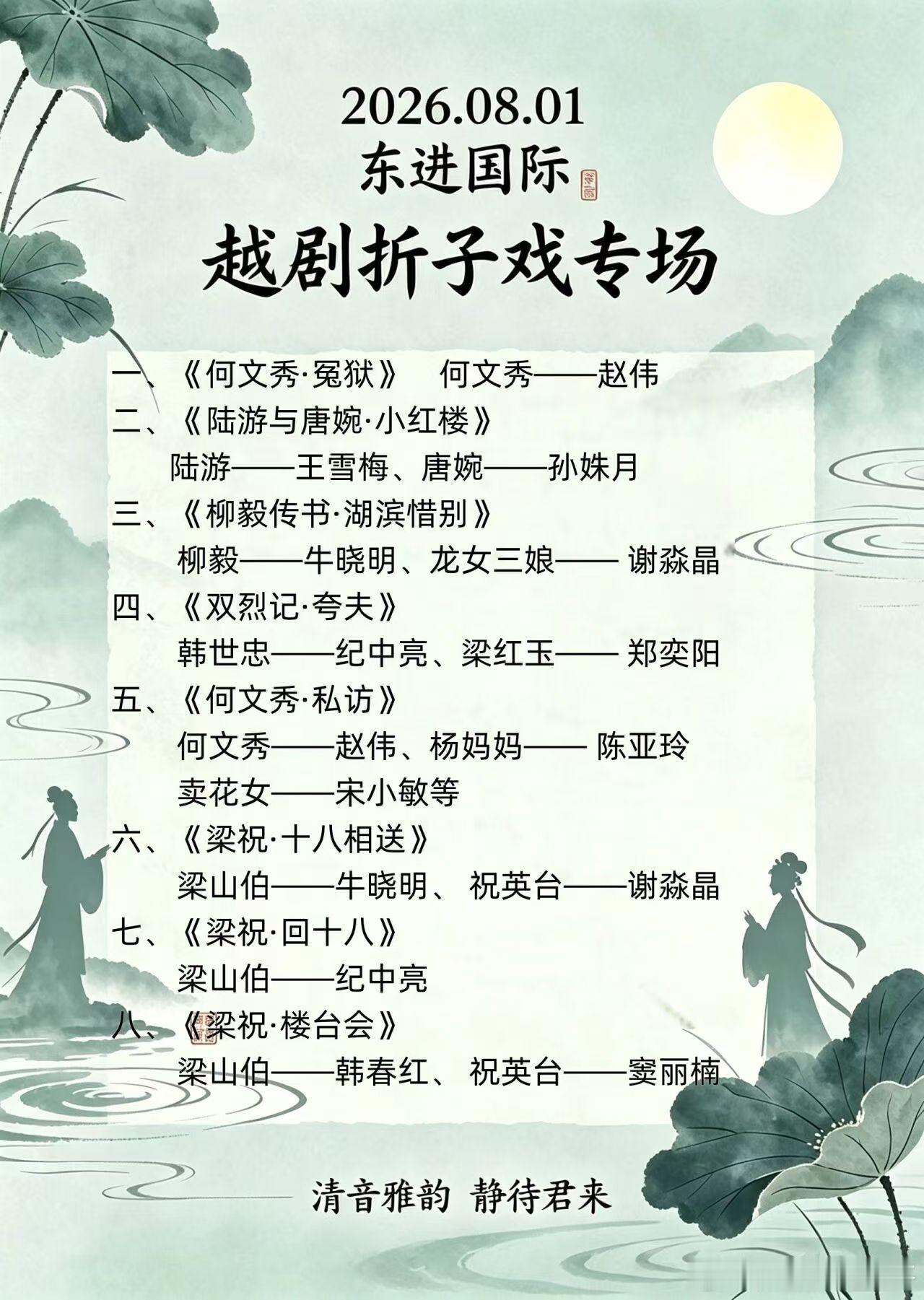 2026.08.01
东进国际
越剧折子戏专场

一、《何文秀·冤狱》 何文秀——赵伟
二、《陆游与唐婉·小红楼》
陆游——王雪梅、唐婉——孙姝月
三、《柳毅传书·湖滨惜别》
柳毅——牛晓明、龙女三娘——谢淼晶
四、《双烈记·夸夫》
韩世忠——纪中亮、梁红玉——郑奕阳
五、《何文秀·私访》
何文秀——赵伟、杨妈妈——陈亚玲
卖花女——宋小敏等
六、《梁祝·十八相送》
梁山伯——牛晓明、祝英台——谢淼晶
七、《梁祝·回十八》
梁山伯——纪中亮
八、《梁祝·楼台会》
梁山伯——韩春红、祝英台——窦丽楠

清音雅韵 静待君来